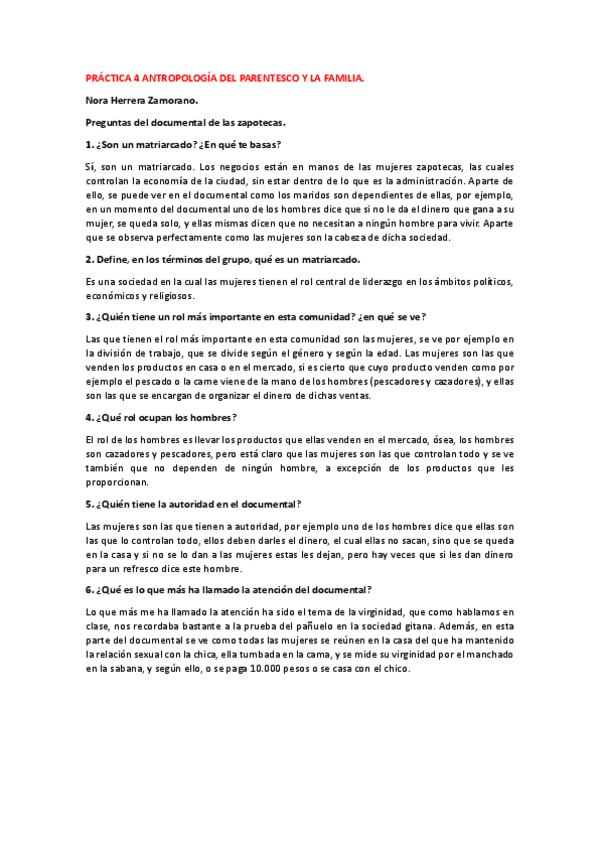 PRÁCTICA 4 ANTROPOLOGÍA DEL PARENTESCO Y LA FAMILIA.

Nora Herrera Zamorano.

Preguntas del documental de las zapotecas.

1. ¿Son un matriarcado? ¿En qué te basas?

Sí, son un matriarcado. Los negocios están en manos de las mujeres zapotecas, las cuales controlan la economía de la ciudad, sin estar dentro de lo que es la administración. Aparte de ello, se puede ver en el documental como los maridos son dependientes de ellas, por ejemplo, en un momento del documental uno de los hombres dice que si no le da el dinero que gana a su mujer, se queda solo, y ellas mismas dicen que no necesitan a ningún hombre para vivir. Aparte que se observa perfectamente como las mujeres son la cabeza de dicha sociedad.

2. Define, en los términos del grupo, qué es un matriarcado.

Es una sociedad en la cual las mujeres tienen el rol central de liderazgo en los ámbitos políticos, económicos y religiosos.

3. ¿Quién tiene un rol más importante en esta comunidad? ¿en qué se ve?

Las que tienen el rol más importante en esta comunidad son las mujeres, se ve por ejemplo en la división de trabajo, que se divide según el género y según la edad. Las mujeres son las que venden los productos en casa o en el mercado, si es cierto que cuyo producto venden como por ejemplo el pescado o la carne viene de la mano de los hombres (pescadores y cazadores), y ellas son las que se encargan de organizar el dinero de dichas ventas.

4. ¿Qué rol ocupan los hombres?

El rol de los hombres es llevar los productos que ellas venden en el mercado, ósea, los hombres son cazadores y pescadores, pero está claro que las mujeres son las que controlan todo y se ve también que no dependen de ningún hombre, a excepción de los productos que les proporcionan.

5. ¿Quién tiene la autoridad en el documental?

Las mujeres son las que tienen a autoridad, por ejemplo uno de los hombres dice que ellas son las que lo controlan todo, ellos deben darles el dinero, el cual ellas no sacan, sino que se queda en la casa y si no se lo dan a las mujeres estas les dejan, pero hay veces que si les dan dinero para un refresco dice este hombre.

6. ¿Qué es lo que más ha llamado la atención del documental?

Lo que más me ha llamado la atención ha sido el tema de la virginidad, que como hablamos en clase, nos recordaba bastante a la prueba del pañuelo en la sociedad gitana. Además, en esta parte del documental se ve como todas las mujeres se reúnen en la casa del que ha mantenido la relación sexual con la chica, ella tumbada en la cama, y se mide su virginidad por el manchado en la sabana, y según ello, o se paga 10.000 pesos o se casa con el chico.